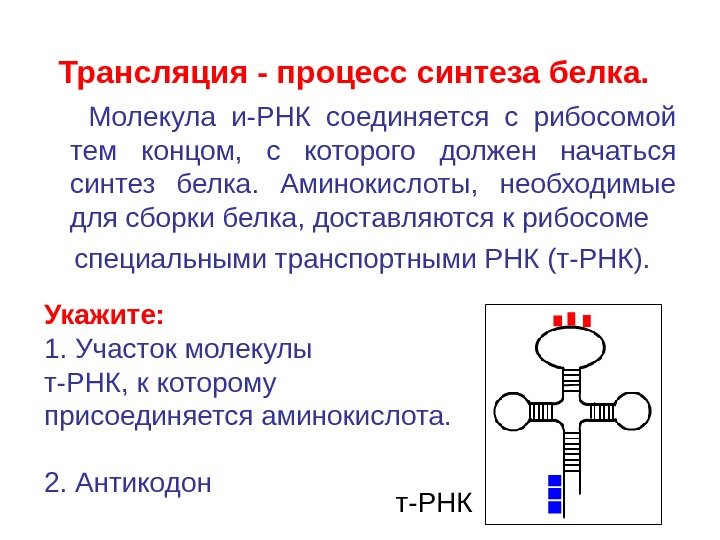 Трансляция - процесс синтеза белка.

Молекула и-РНК соединяется с рибосомой тем концом, с которого должен начаться синтез белка. Аминокислоты, необходимые для сборки белка, доставляются к рибосоме специальными транспортными РНК (т-РНК).

Укажите:
1. Участок молекулы т-РНК, к которому присоединяется аминокислота.

2. Антикодон

т-РНК